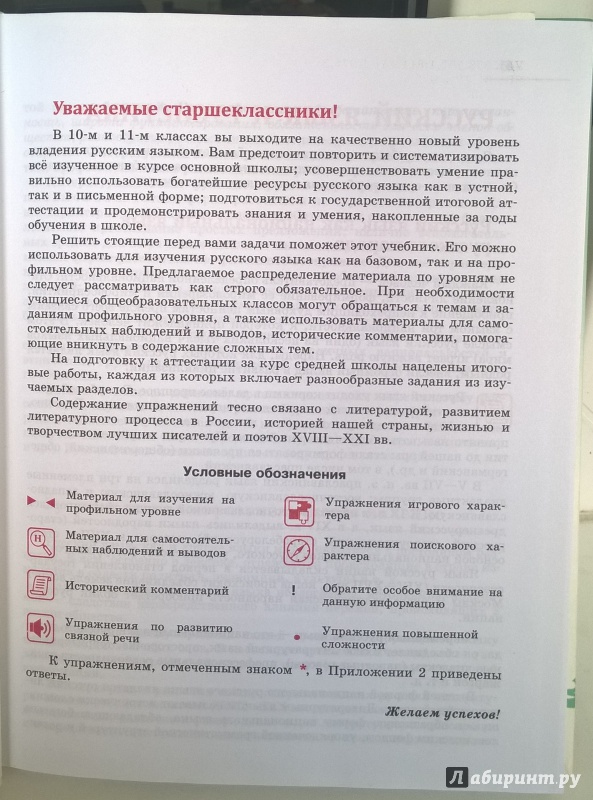 Уважаемые старшеклассники!

В 10-м и 11-м классах вы выходите на качественно новый уровень владения русским языком. Вам предстоит повторить и систематизировать всё изученное в курсе основной школы; усовершенствовать умение правильно использовать богатейшие ресурсы русского языка как в устной, так и в письменной форме; подготовиться к государственной итоговой аттестации и продемонстрировать знания и умения, накопленные за годы обучения в школе.

Решить стоящие перед вами задачи поможет этот учебник. Его можно использовать для изучения русского языка как на базовом, так и на профильном уровне. Предлагаемое распределение материала по уровням не следует рассматривать как строго обязательное. При необходимости учащиеся общеобразовательных классов могут обращаться к темам и заданиям профильного уровня, а также использовать материалы для самостоятельных наблюдений и выводов, исторические комментарии, помогающие вникнуть в содержание сложных тем.

На подготовку к аттестации за курс средней школы нацелены итоговые работы, каждая из которых включает разнообразные задания из изучаемых разделов.

Содержание упражнений тесно связано с литературой, развитием литературного процесса в России, историей нашей страны, жизнью и творчеством лучших писателей и поэтов XVIII—XXI вв.

Условные обозначения

Материал для изучения на профильном уровне

Материал для самостоятельных наблюдений и выводов

Исторический комментарий

Упражнения по развитию связной речи

Упражнения игрового характера

Упражнения поискового характера

! Обратите особое внимание на данную информацию

Упражнения повышенной сложности

К упражнениям, отмеченным знаком *, в Приложении 2 приведены ответы.

Желаем успехов!

Лабиринт.ру